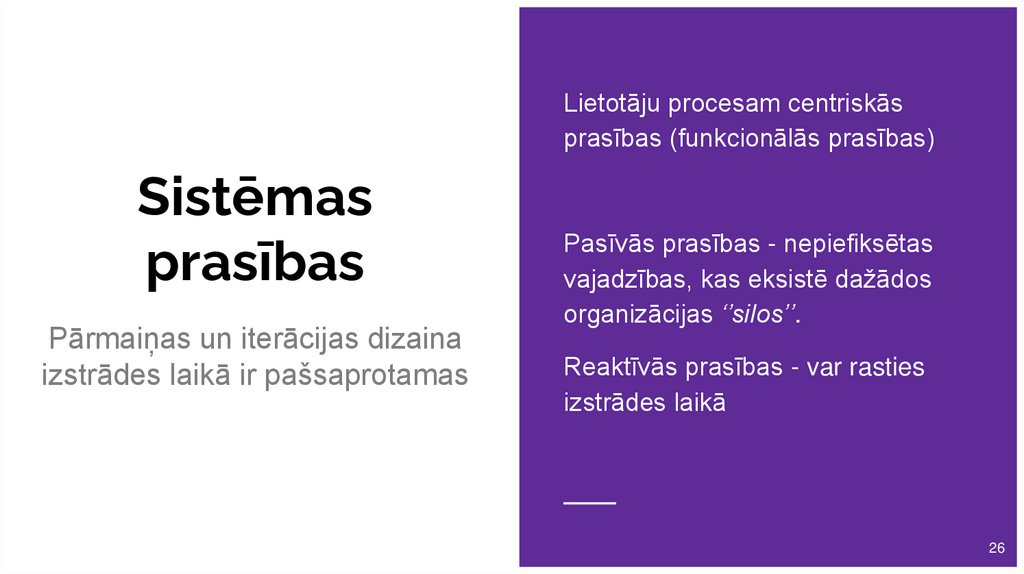 Sistēmas prasības

Pārmaiņas un iterācijas dizaina izstrādes laikā ir pašsaprotamas

Lietotāju procesam centriskās prasības (funkcionālās prasības)

Pasīvās prasības - nepiefiksētas vajadzības, kas eksistē dažādos organizācijas ''silos''.

Reaktīvās prasības - var rasties izstrādes laikā

26